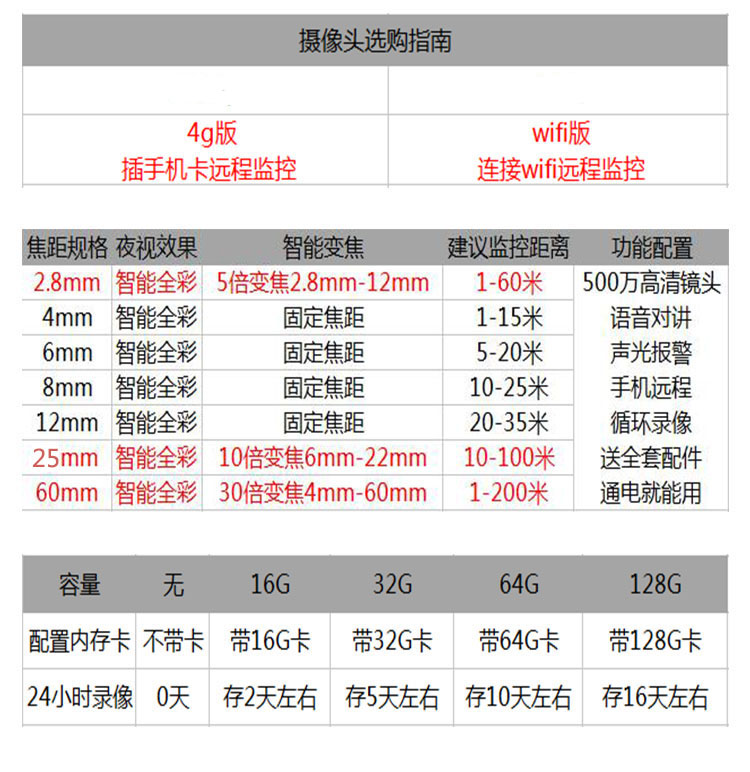 摄像头选购指南

4g版
插手机卡远程监控

wifi版
连接wifi远程监控

| 焦距规格 | 夜视效果 | 智能变焦 | 建议监控距离 | 功能配置 |
|---|---|---|---|---|
| 2.8mm | 智能全彩 | 5倍变焦2.8mm-12mm | 1-60米 | 500万高清镜头 |
| 4mm | 智能全彩 | 固定焦距 | 1-15米 | 语音对讲 |
| 6mm | 智能全彩 | 固定焦距 | 5-20米 | 声光报警 |
| 8mm | 智能全彩 | 固定焦距 | 10-25米 | 手机远程 |
| 12mm | 智能全彩 | 固定焦距 | 20-35米 | 循环录像 |
| 25mm | 智能全彩 | 10倍变焦6mm-22mm | 10-100米 | 送全套配件 |
| 60mm | 智能全彩 | 30倍变焦4mm-60mm | 1-200米 | 通电就能用 |

| 容量 | 无 | 16G | 32G | 64G | 128G |
|---|---|---|---|---|---|
| 配置内存卡 | 不带卡 | 带16G卡 | 带32G卡 | 带64G卡 | 带128G卡 |
| 24小时录像 | 0天 | 存2天左右 | 存5天左右 | 存10天左右 | 存16天左右 |